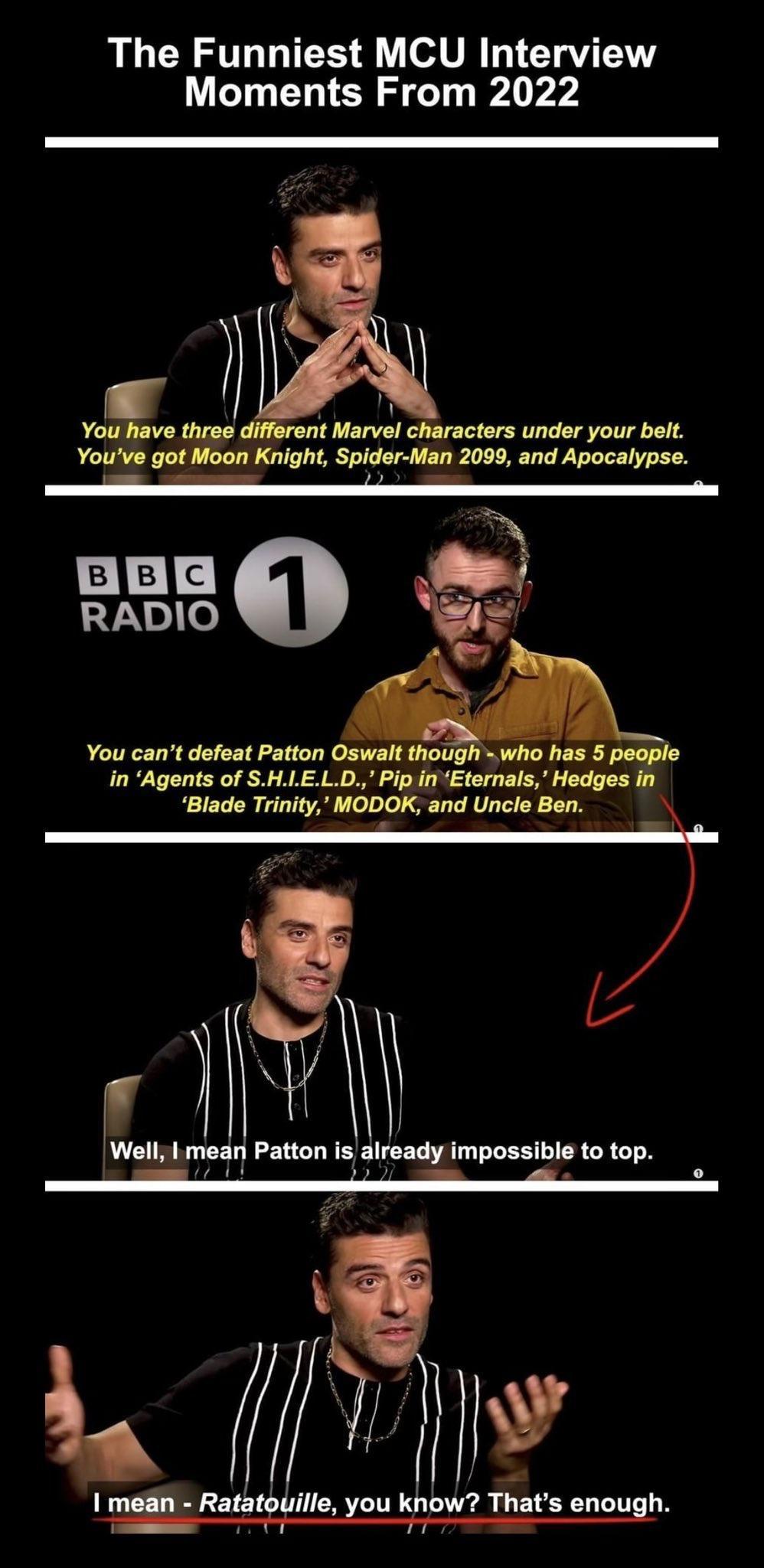 The Funniest MCU Interview Moments From 2022

You have three different Marvel characters under your belt. You've got Moon Knight, Spider-Man 2099, and Apocalypse.

BBC RADIO 1

You can't defeat Patton Oswalt though - who has 5 people in 'Agents of S.H.I.E.L.D.,' Pip in 'Eternals,' Hedges in 'Blade Trinity,' MODOK, and Uncle Ben.

Well, I mean Patton is already impossible to top.

I mean - Ratatouille, you know? That's enough.